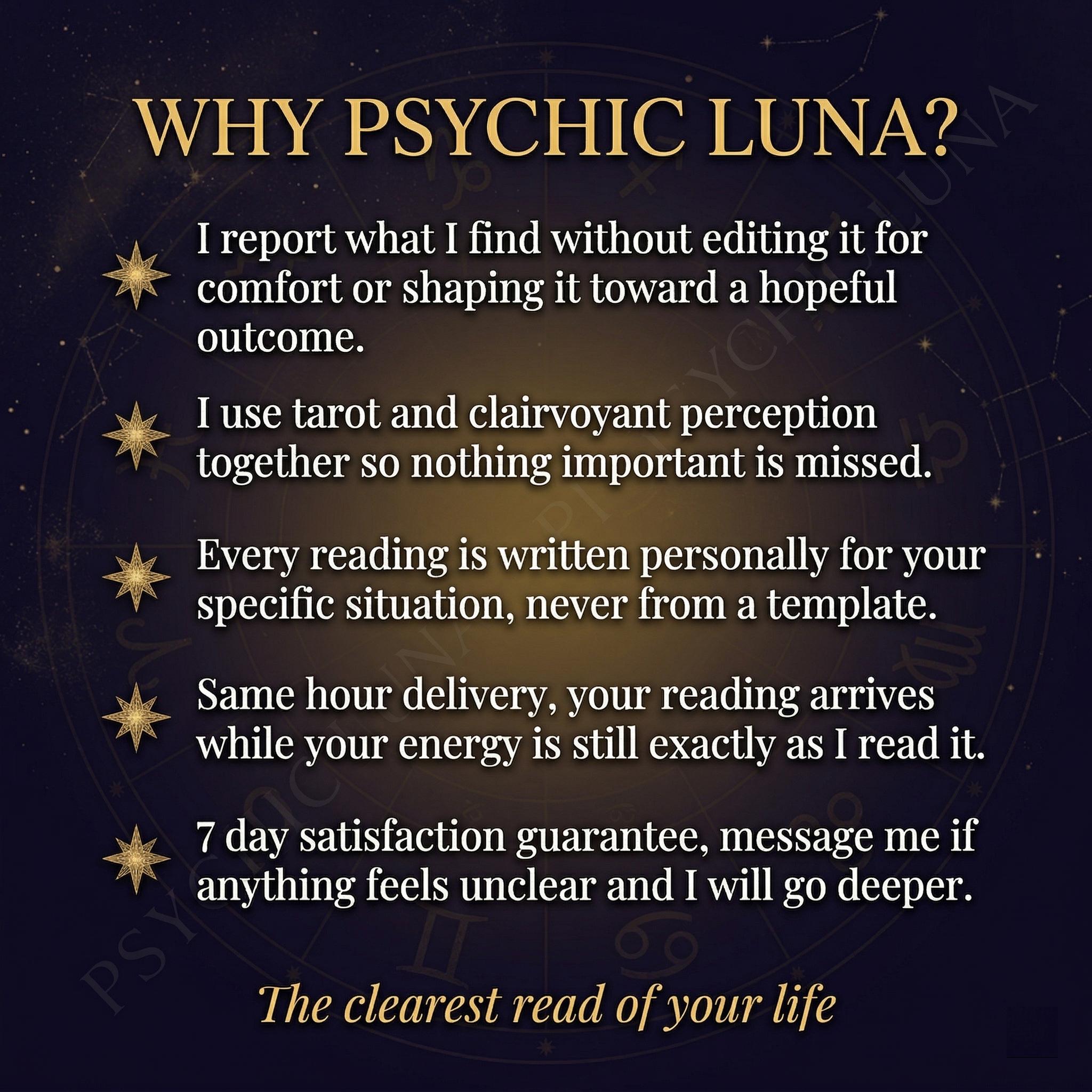 WHY PSYCHIC LUNA?

I report what I find without editing it for comfort or shaping it toward a hopeful outcome.

I use tarot and clairvoyant perception together so nothing important is missed.

Every reading is written personally for your specific situation, never from a template.

Same hour delivery, your reading arrives while your energy is still exactly as I read it.

7 day satisfaction guarantee, message me if anything feels unclear and I will go deeper.

The clearest read of your life

PSYCHIC LUNA